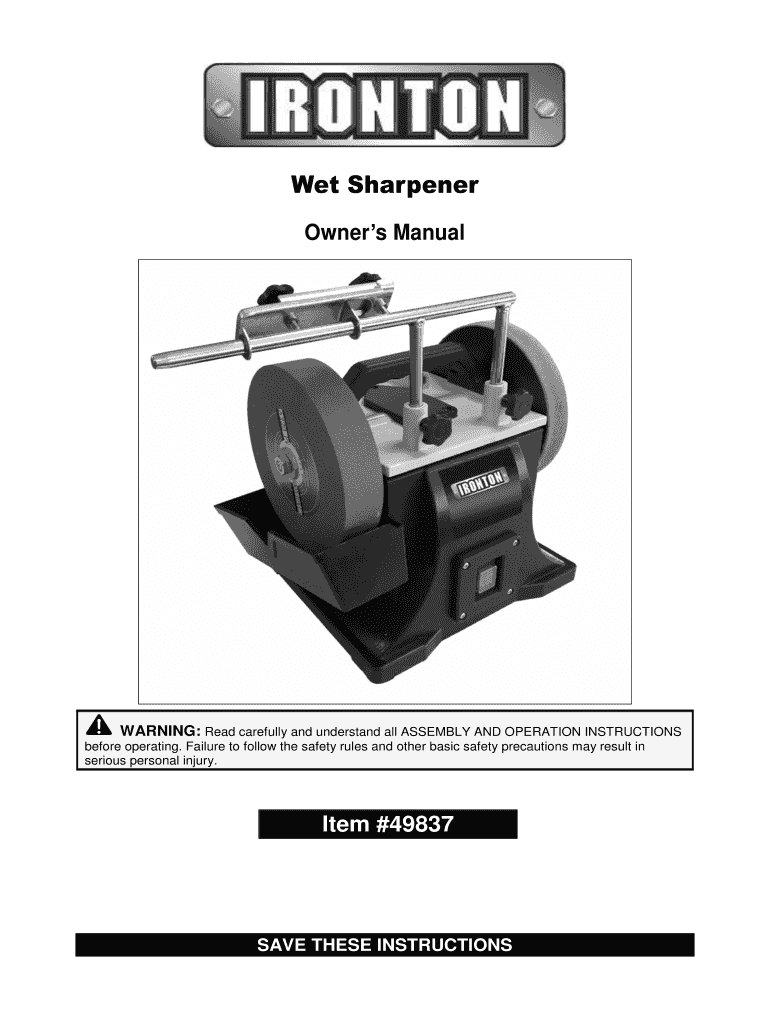 IRONTON

Wet Sharpener

Owner's Manual

IRONTON

WARNING: Read carefully and understand all ASSEMBLY AND OPERATION INSTRUCTIONS before operating. Failure to follow the safety rules and other basic safety precautions may result in serious personal injury.

Item #49837

SAVE THESE INSTRUCTIONS